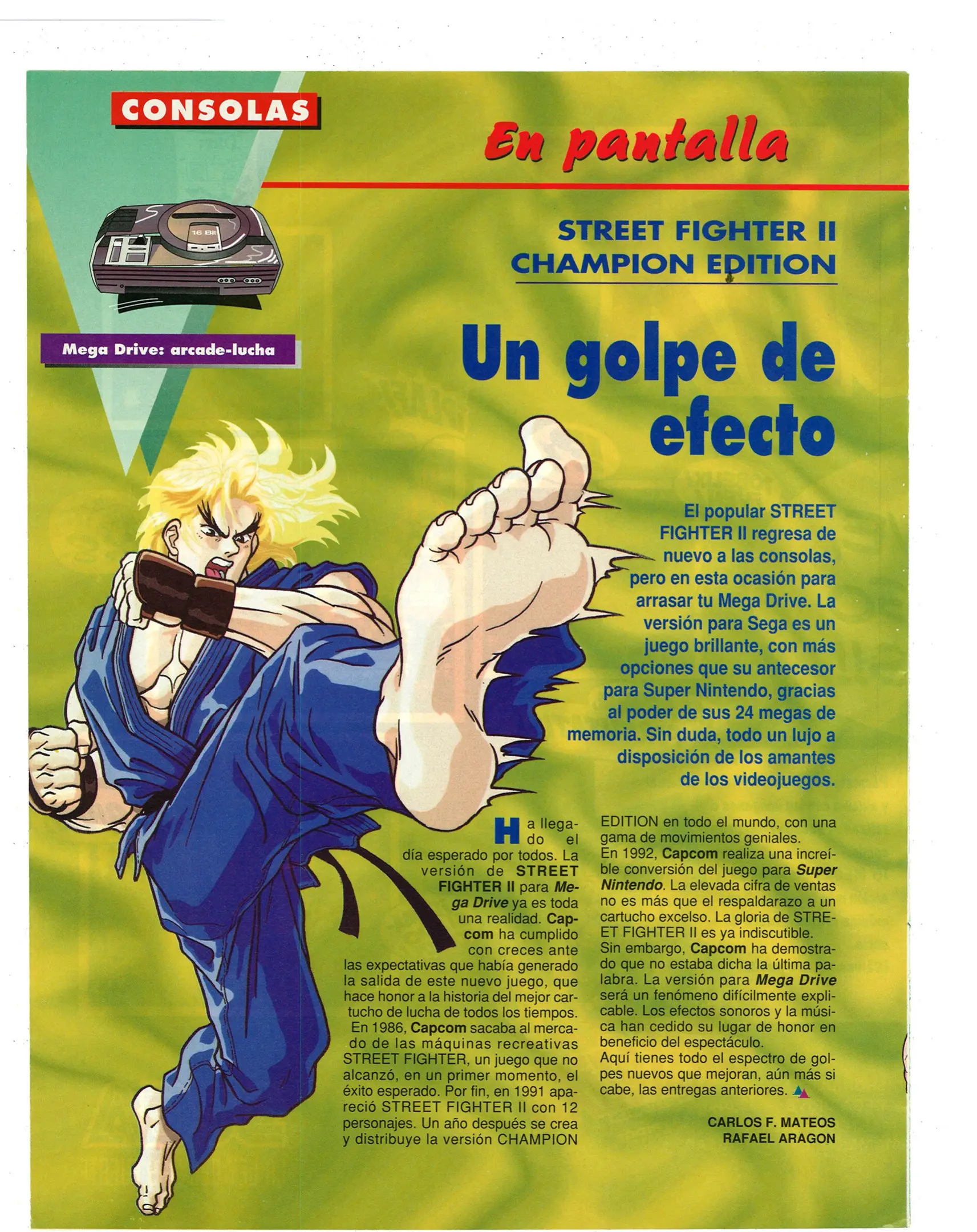 CONSOLAS

En pantalla

16 Bit

Mega Drive: arcade-lucha

STREET FIGHTER II CHAMPION EDITION

Un golpe de efecto

El popular STREET FIGHTER II regresa de nuevo a las consolas, pero en esta ocasión para arrasar tu Mega Drive. La versión para Sega es un juego brillante, con más opciones que su antecesor para Super Nintendo, gracias al poder de sus 24 megas de memoria. Sin duda, todo un lujo a disposición de los amantes de los videojuegos.

Ha llegado el día esperado por todos. La versión de STREET FIGHTER II para Mega Drive ya es toda una realidad. Capcom ha cumplido con creces ante las expectativas que había generado la salida de este nuevo juego, que hace honor a la historia del mejor cartucho de lucha de todos los tiempos.
En 1986, Capcom sacaba al mercado de las máquinas recreativas STREET FIGHTER, un juego que no alcanzó, en un primer momento, el éxito esperado. Por fin, en 1991 apareció STREET FIGHTER II con 12 personajes. Un año después se crea y distribuye la versión CHAMPION EDITION en todo el mundo, con una gama de movimientos geniales.
En 1992, Capcom realiza una increíble conversión del juego para Super Nintendo. La elevada cifra de ventas no es más que el respaldarazo a un cartucho excelso. La gloria de STREET FIGHTER II es ya indiscutible.
Sin embargo, Capcom ha demostrado que no estaba dicha la última palabra. La versión para Mega Drive será un fenómeno difícilmente explicable. Los efectos sonoros y la música han cedido su lugar de honor en beneficio del espectáculo.
Aquí tienes todo el espectro de golpes nuevos que mejoran, aún más si cabe, las entregas anteriores.

CARLOS F. MATEOS
RAFAEL ARAGON